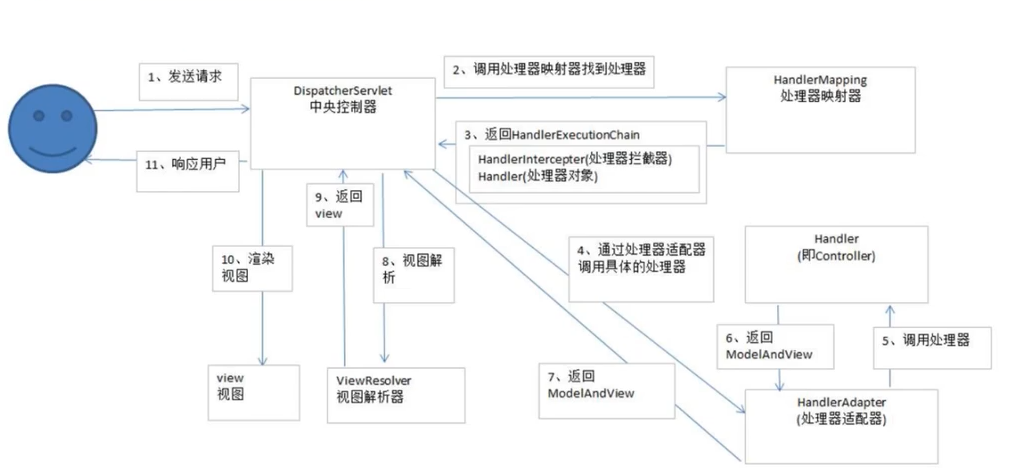 1、发送请求

DispatcherServlet
中央控制器

2、调用处理器映射器找到处理器

HandlerMapping
处理器映射器

3、返回HandlerExecutionChain

HandlerIntercepter(处理器拦截器)
Handler(处理器对象)

11、响应用户

9、返回
view

10、渲染
视图

8、视图解
析

4、通过处理器适配器
调用具体的处理器

Handler
(即Controller)

6、返回
ModelAndView

5、调用处理器

view
视图

ViewResolver
视图解析器

7、返回
ModelAndView

HandlerAdapter
(处理器适配器)